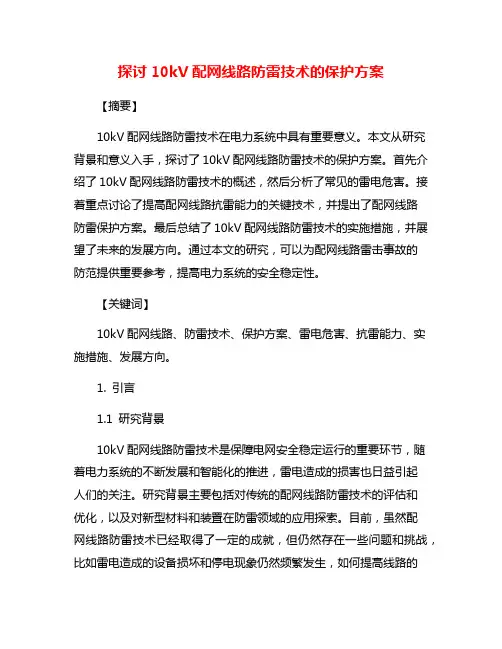 探讨 10kV 配网线路防雷技术的保护方案

【摘要】

10kV 配网线路防雷技术在电力系统中具有重要意义。本文从研究背景和意义入手，探讨了 10kV 配网线路防雷技术的保护方案。首先介绍了 10kV 配网线路防雷技术的概述，然后分析了常见的雷电危害。接着重点讨论了提高配网线路抗雷能力的关键技术，并提出了配网线路防雷保护方案。最后总结了 10kV 配网线路防雷技术的实施措施，并展望了未来的发展方向。通过本文的研究，可以为配网线路雷击事故的防范提供重要参考，提高电力系统的安全稳定性。

【关键词】

10kV 配网线路、防雷技术、保护方案、雷电危害、抗雷能力、实施措施、发展方向。

1. 引言

1.1 研究背景

10kV 配网线路防雷技术是保障电网安全稳定运行的重要环节，随着电力系统的不断发展和智能化的推进，雷电造成的损害也日益引起人们的关注。研究背景主要包括对传统的配网线路防雷技术的评估和优化，以及对新型材料和装置在防雷领域的应用探索。目前，虽然配网线路防雷技术已经取得了一定的成就，但仍然存在一些问题和挑战，比如雷电造成的设备损坏和停电现象仍然频繁发生，如何提高线路的